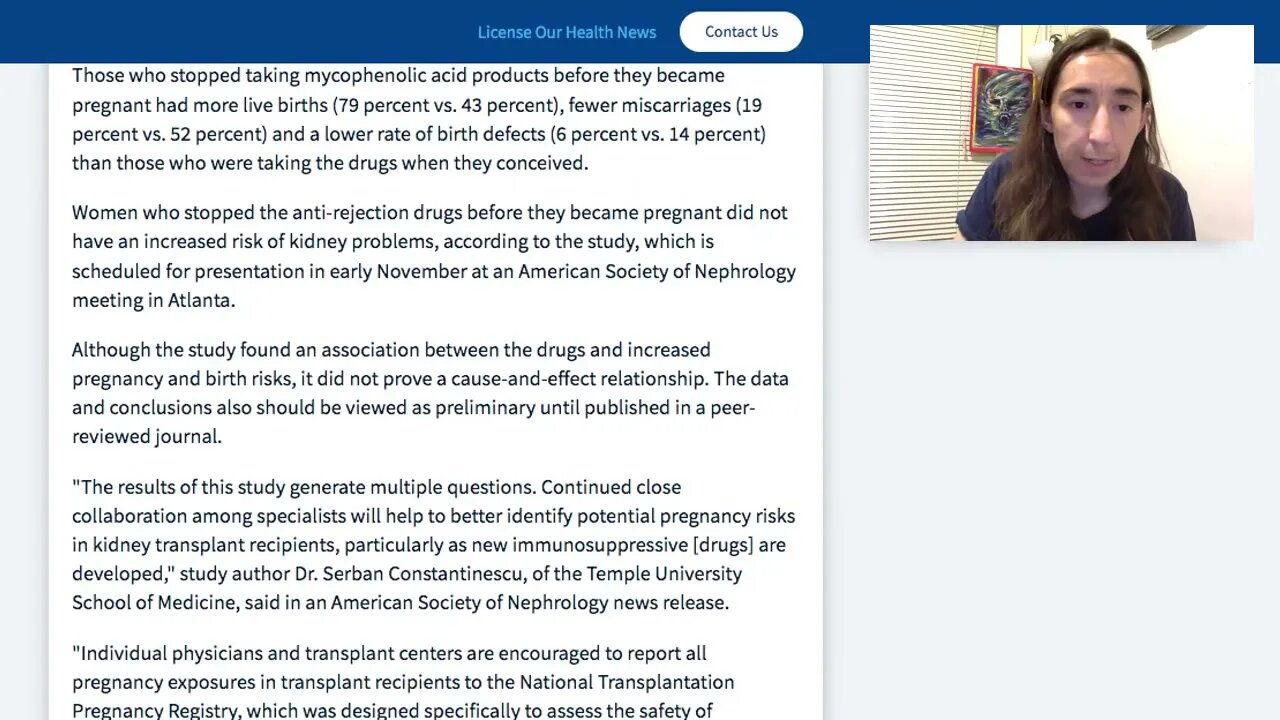 License Our Health News

Contact Us

Those who stopped taking mycophenolic acid products before they became pregnant had more live births (79 percent vs. 43 percent), fewer miscarriages (19 percent vs. 52 percent) and a lower rate of birth defects (6 percent vs. 14 percent) than those who were taking the drugs when they conceived.

Women who stopped the anti-rejection drugs before they became pregnant did not have an increased risk of kidney problems, according to the study, which is scheduled for presentation in early November at an American Society of Nephrology meeting in Atlanta.

Although the study found an association between the drugs and increased pregnancy and birth risks, it did not prove a cause-and-effect relationship. The data and conclusions also should be viewed as preliminary until published in a peer-reviewed journal.

"The results of this study generate multiple questions. Continued close collaboration among specialists will help to better identify potential pregnancy risks in kidney transplant recipients, particularly as new immunosuppressive [drugs] are developed," study author Dr. Serban Constantinescu, of the Temple University School of Medicine, said in an American Society of Nephrology news release.

"Individual physicians and transplant centers are encouraged to report all pregnancy exposures in transplant recipients to the National Transplantation Pregnancy Registry, which was designed specifically to assess the safety of